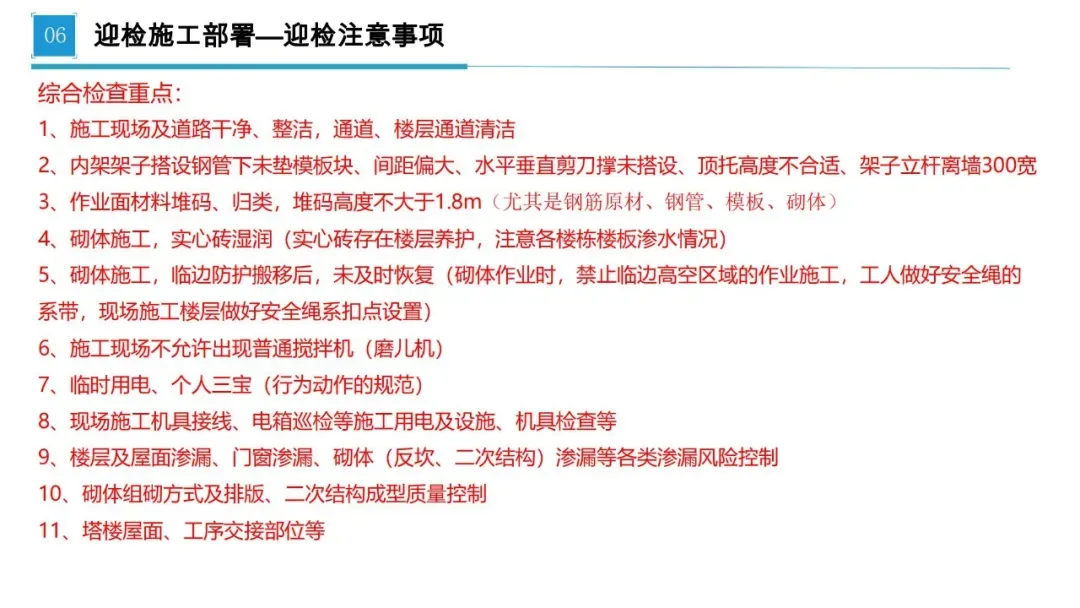 06 迎检施工部署—迎检注意事项

综合检查重点：

1、施工现场及道路干净、整洁，通道、楼层通道清洁

2、内架架子搭设钢管下未垫模板块、间距偏大、水平垂直剪刀撑未搭设、顶托高度不合适、架子立杆离墙300宽

3、作业面材料堆码、归类，堆码高度不大于1.8m（尤其是钢筋原材、钢管、模板、砌体）

4、砌体施工，实心砖湿润（实心砖存在楼层养护，注意各楼栋楼板渗水情况）

5、砌体施工，临边防护搬移后，未及时恢复（砌体作业时，禁止临边高空区域的作业施工，工人做好安全绳的系带，现场施工楼层做好安全绳系扣点设置）

6、施工现场不允许出现普通搅拌机（磨儿机）

7、临时用电、个人三宝（行为动作的规范）

8、现场施工机具接线、电箱巡检等施工用电及设施、机具检查等

9、楼层及屋面渗漏、门窗渗漏、砌体（反坎、二次结构）渗漏等各类渗漏风险控制

10、砌体组砌方式及排版、二次结构成型质量控制

11、塔楼屋面、工序交接部位等